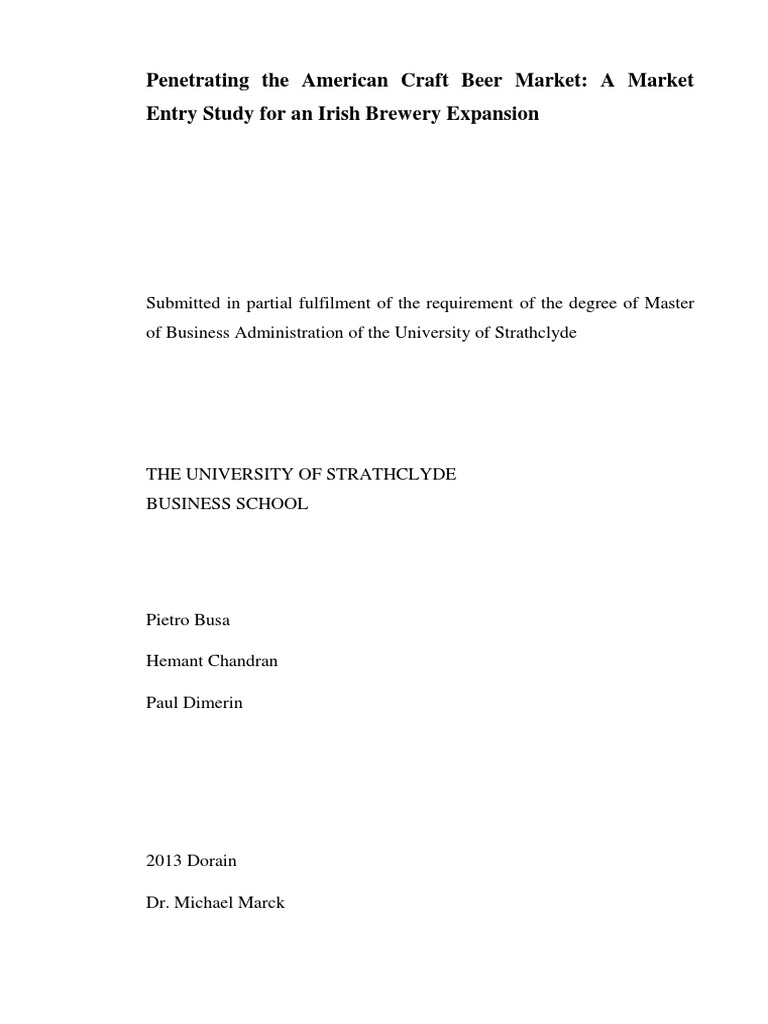 Penetrating the American Craft Beer Market: A Market Entry Study for an Irish Brewery Expansion

Submitted in partial fulfilment of the requirement of the degree of Master of Business Administration of the University of Strathclyde

THE UNIVERSITY OF STRATHCLYDE
BUSINESS SCHOOL

Pietro Busa

Hemant Chandran

Paul Dimerin

2013 Dorain

Dr. Michael Marck